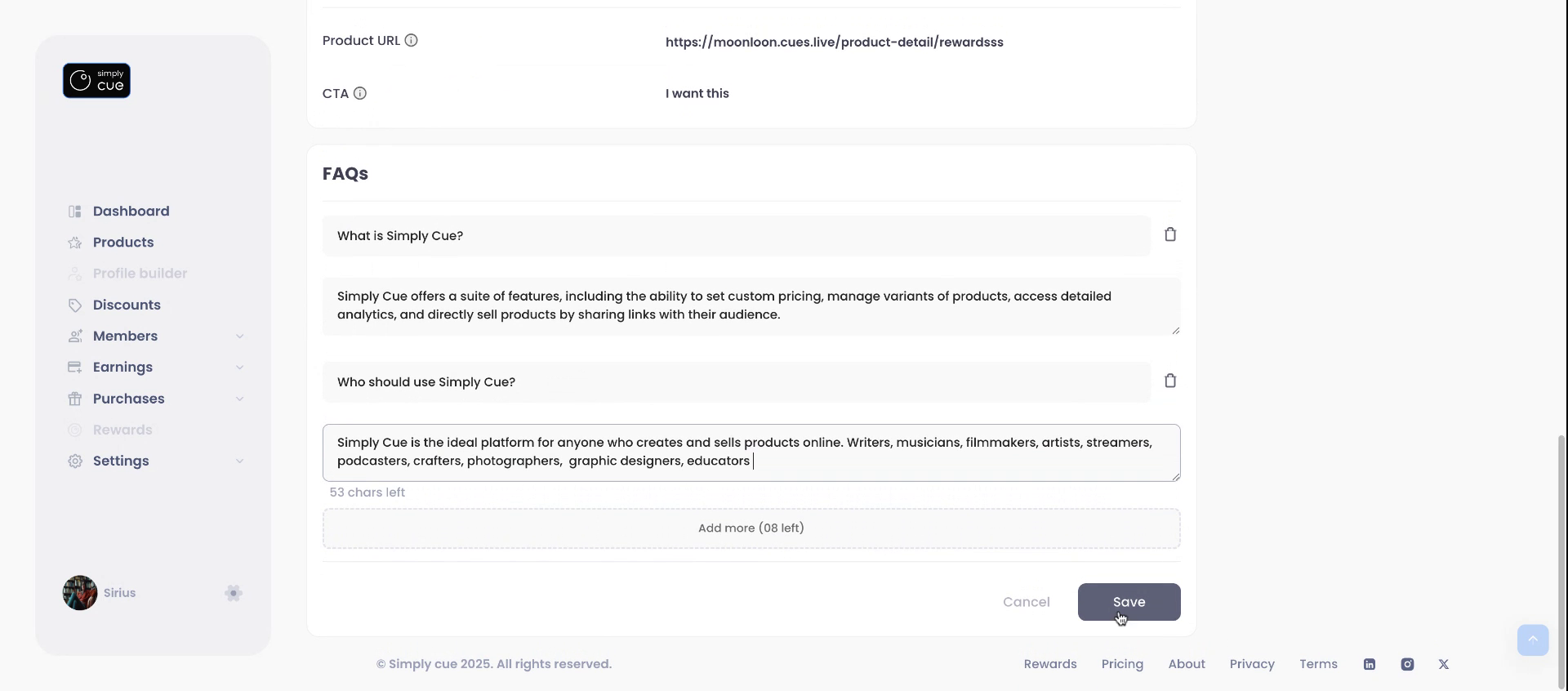 simply
cue

Dashboard
Products
Profile builder
Discounts
Members
Earnings
Purchases
Rewards
Settings

Sirius

Product URL
https://moonloon.cues.live/product-detail/rewardsss

CTA
I want this

FAQs

What is Simply Cue?

Simply Cue offers a suite of features, including the ability to set custom pricing, manage variants of products, access detailed analytics, and directly sell products by sharing links with their audience.

Who should use Simply Cue?

Simply Cue is the ideal platform for anyone who creates and sells products online. Writers, musicians, filmmakers, artists, streamers, podcasters, crafters, photographers, graphic designers, educators

53 chars left

Add more (08 left)

Cancel
Save

© Simply cue 2025. All rights reserved.

Rewards
Pricing
About
Privacy
Terms